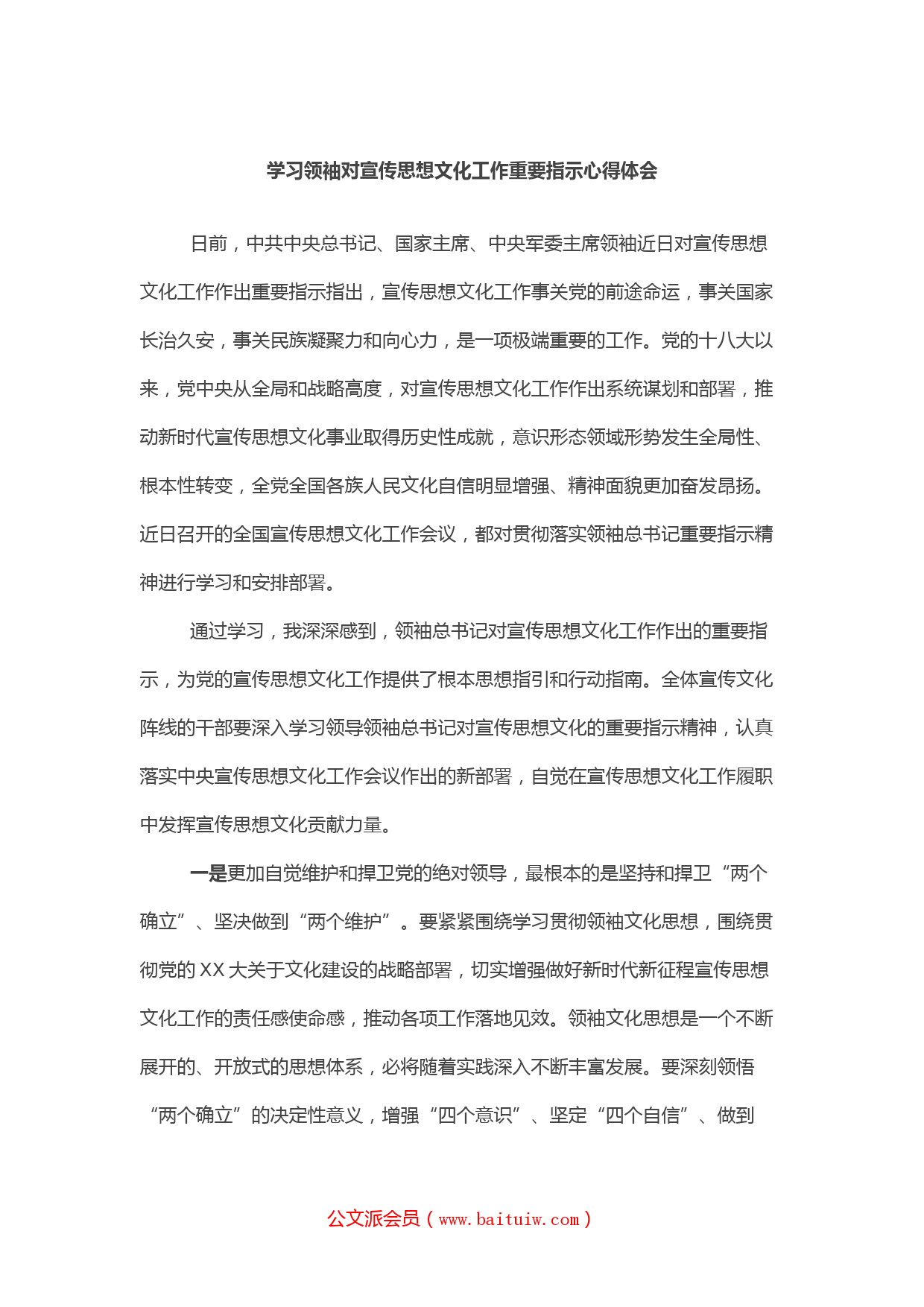 学习领袖对宣传思想文化工作重要指示心得体会

日前，中共中央总书记、国家主席、中央军委主席领袖近日对宣传思想文化工作作出重要指示指出，宣传思想文化工作事关党的前途命运，事关国家长治久安，事关民族凝聚力和向心力，是一项极端重要的工作。党的十八大以来，党中央从全局和战略高度，对宣传思想文化工作作出系统谋划和部署，推动新时代宣传思想文化事业取得历史性成就，意识形态领域形势发生全局性、根本性转变，全党全国各族人民文化自信明显增强、精神面貌更加奋发昂扬。近日召开的全国宣传思想文化工作会议，都对贯彻落实领袖总书记重要指示精神进行学习和安排部署。

通过学习，我深深感到，领袖总书记对宣传思想文化工作作出的重要指示，为党的宣传思想文化工作提供了根本思想指引和行动指南。全体宣传文化阵线的干部要深入学习领导领袖总书记对宣传思想文化的重要指示精神，认真落实中央宣传思想文化工作会议作出的新部署，自觉在宣传思想文化工作履职中发挥宣传思想文化贡献力量。

一是更加自觉维护和捍卫党的绝对领导，最根本的是坚持和捍卫“两个确立”、坚决做到“两个维护”。要紧紧围绕学习贯彻领袖文化思想，围绕贯彻党的XX大关于文化建设的战略部署，切实增强做好新时代新征程宣传思想文化工作的责任感使命感，推动各项工作落地见效。领袖文化思想是一个不断展开的、开放式的思想体系，必将随着实践深入不断丰富发展。要深刻领悟“两个确立”的决定性意义，增强“四个意识”、坚定“四个自信”、做到

公文派会员（www.baituiw.com）